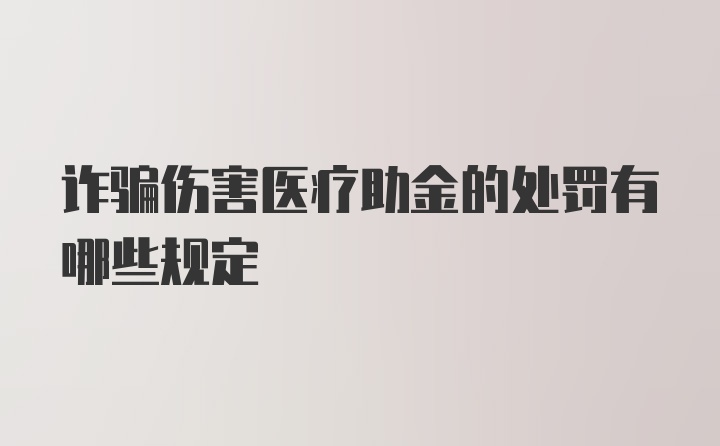 诈骗伤害医疗助金的处罚有哪些规定